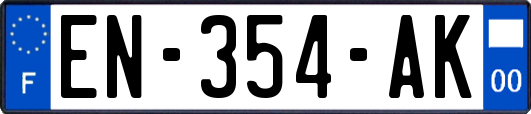 F
EN-354-AK
00